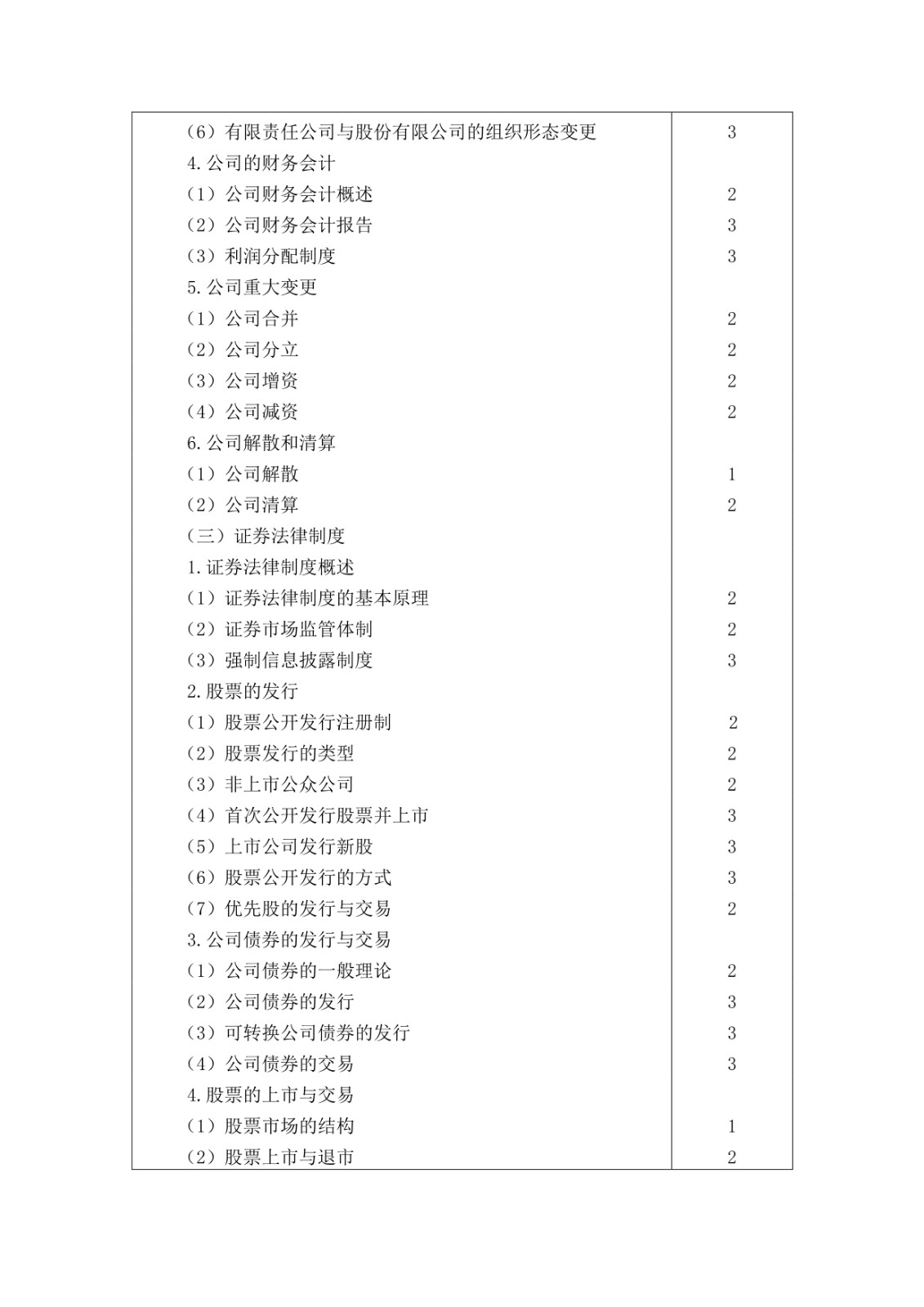 | | |
|---|---|
| （6）有限责任公司与股份有限公司的组织形态变更 | 3 |
| 4.公司的财务会计 | |
| （1）公司财务会计概述 | 2 |
| （2）公司财务会计报告 | 3 |
| （3）利润分配制度 | 3 |
| 5.公司重大变更 | |
| （1）公司合并 | 2 |
| （2）公司分立 | 2 |
| （3）公司增资 | 2 |
| （4）公司减资 | 2 |
| 6.公司解散和清算 | |
| （1）公司解散 | 1 |
| （2）公司清算 | 2 |
| （三）证券法律制度 | |
| 1.证券法律制度概述 | |
| （1）证券法律制度的基本原理 | 2 |
| （2）证券市场监管体制 | 2 |
| （3）强制信息披露制度 | 3 |
| 2.股票的发行 | |
| （1）股票公开发行注册制 | 2 |
| （2）股票发行的类型 | 2 |
| （3）非上市公众公司 | 2 |
| （4）首次公开发行股票并上市 | 3 |
| （5）上市公司发行新股 | 3 |
| （6）股票公开发行的方式 | 3 |
| （7）优先股的发行与交易 | 2 |
| 3.公司债券的发行与交易 | |
| （1）公司债券的一般理论 | 2 |
| （2）公司债券的发行 | 3 |
| （3）可转换公司债券的发行 | 3 |
| （4）公司债券的交易 | 3 |
| 4.股票的上市与交易 | |
| （1）股票市场的结构 | 1 |
| （2）股票上市与退市 | 2 |